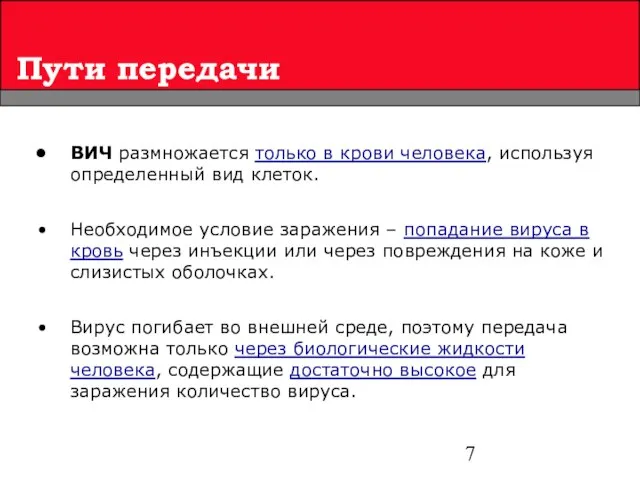 Пути передачи

• ВИЧ размножается только в крови человека, используя определенный вид клеток.

• Необходимое условие заражения – попадание вируса в кровь через инъекции или через повреждения на коже и слизистых оболочках.

• Вирус погибает во внешней среде, поэтому передача возможна только через биологические жидкости человека, содержащие достаточно высокое для заражения количество вируса.

7